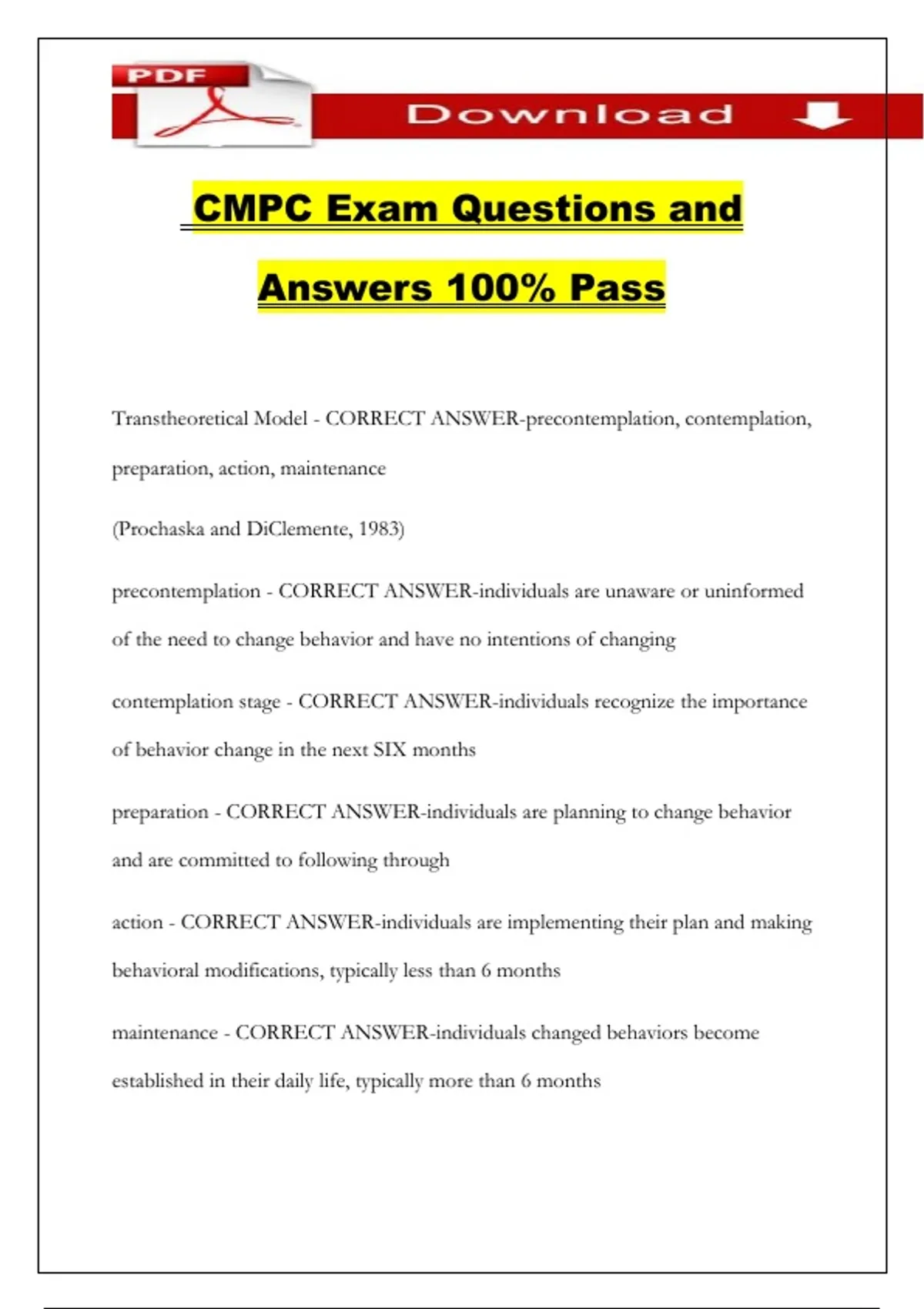 PDF

Download

CMPC Exam Questions and Answers 100% Pass

Transtheoretical Model - CORRECT ANSWER-precontemplation, contemplation, preparation, action, maintenance

(Prochaska and DiClemente, 1983)

precontemplation - CORRECT ANSWER-individuals are unaware or uninformed of the need to change behavior and have no intentions of changing

contemplation stage - CORRECT ANSWER-individuals recognize the importance of behavior change in the next SIX months

preparation - CORRECT ANSWER-individuals are planning to change behavior and are committed to following through

action - CORRECT ANSWER-individuals are implementing their plan and making behavioral modifications, typically less than 6 months

maintenance - CORRECT ANSWER-individuals changed behaviors become established in their daily life, typically more than 6 months